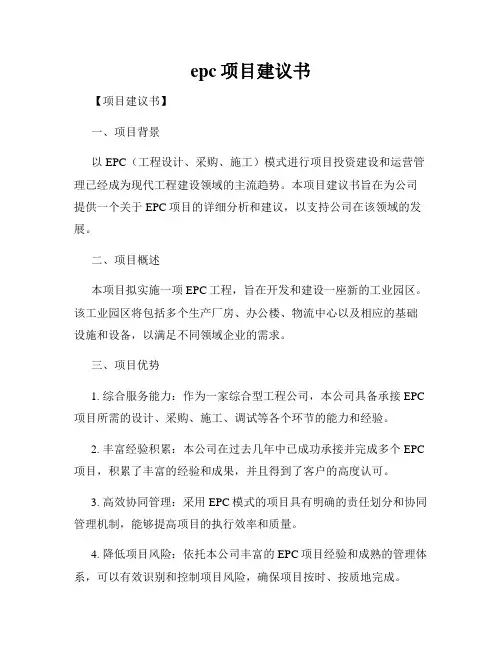 epc 项目建议书

【项目建议书】

一、项目背景

以 EPC（工程设计、采购、施工）模式进行项目投资建设和运营管理已经成为现代工程建设领域的主流趋势。本项目建议书旨在为公司提供一个关于 EPC 项目的详细分析和建议，以支持公司在该领域的发展。

二、项目概述

本项目拟实施一项 EPC 工程，旨在开发和建设一座新的工业园区。该工业园区将包括多个生产厂房、办公楼、物流中心以及相应的基础设施和设备，以满足不同领域企业的需求。

三、项目优势

1. 综合服务能力：作为一家综合型工程公司，本公司具备承接 EPC 项目所需的设计、采购、施工、调试等各个环节的能力和经验。

2. 丰富经验积累：本公司在过去几年中已成功承接并完成多个 EPC 项目，积累了丰富的经验和成果，并且得到了客户的高度认可。

3. 高效协同管理：采用 EPC 模式的项目具有明确的责任划分和协同管理机制，能够提高项目的执行效率和质量。

4. 降低项目风险：依托本公司丰富的 EPC 项目经验和成熟的管理体系，可以有效识别和控制项目风险，确保项目按时、按质地完成。